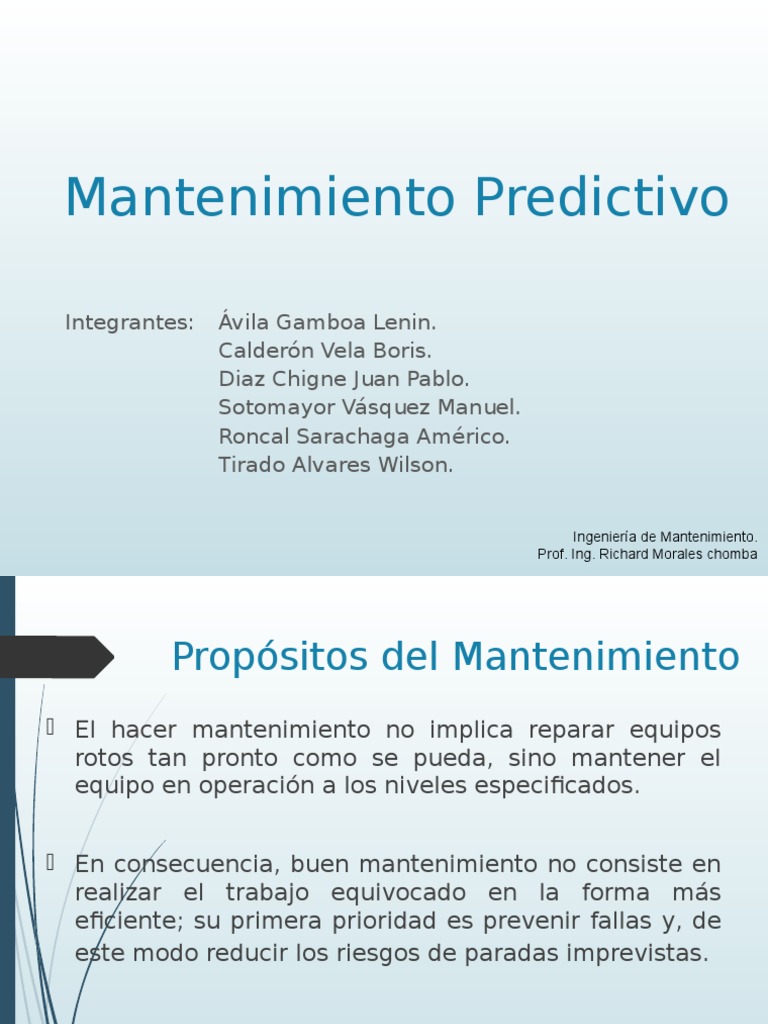 Mantenimiento Predictivo

Integrantes: Ávila Gamboa Lenin.
Calderón Vela Boris.
Diaz Chigne Juan Pablo.
Sotomayor Vásquez Manuel.
Roncal Sarachaga Américo.
Tirado Alvares Wilson.

Ingeniería de Mantenimiento.
Prof. Ing. Richard Morales chomba

Propósitos del Mantenimiento

El hacer mantenimiento no implica reparar equipos rotos tan pronto como se pueda, sino mantener el equipo en operación a los niveles especificados.

En consecuencia, buen mantenimiento no consiste en realizar el trabajo equivocado en la forma más eficiente; su primera prioridad es prevenir fallas y, de este modo reducir los riesgos de paradas imprevistas.